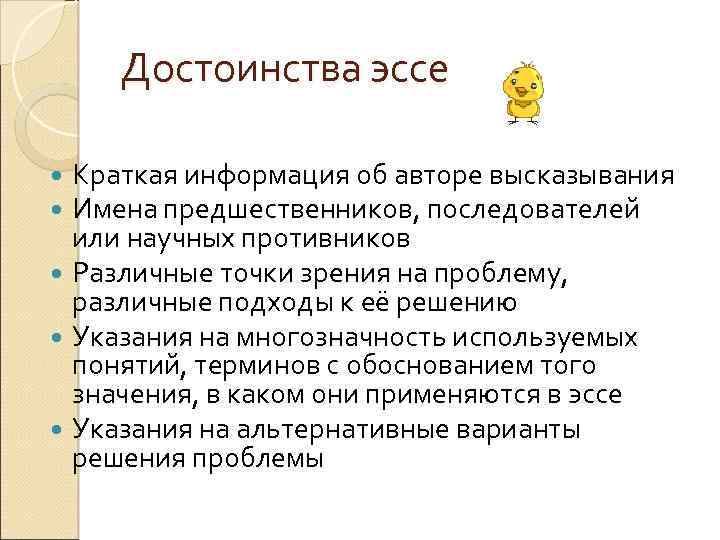 Достоинства эссе

• Краткая информация об авторе высказывания
• Имена предшественников, последователей или научных противников
• Различные точки зрения на проблему, различные подходы к её решению
• Указания на многозначность используемых понятий, терминов с обоснованием того значения, в каком они применяются в эссе
• Указания на альтернативные варианты решения проблемы